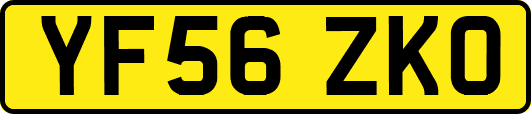 YF56 ZKO